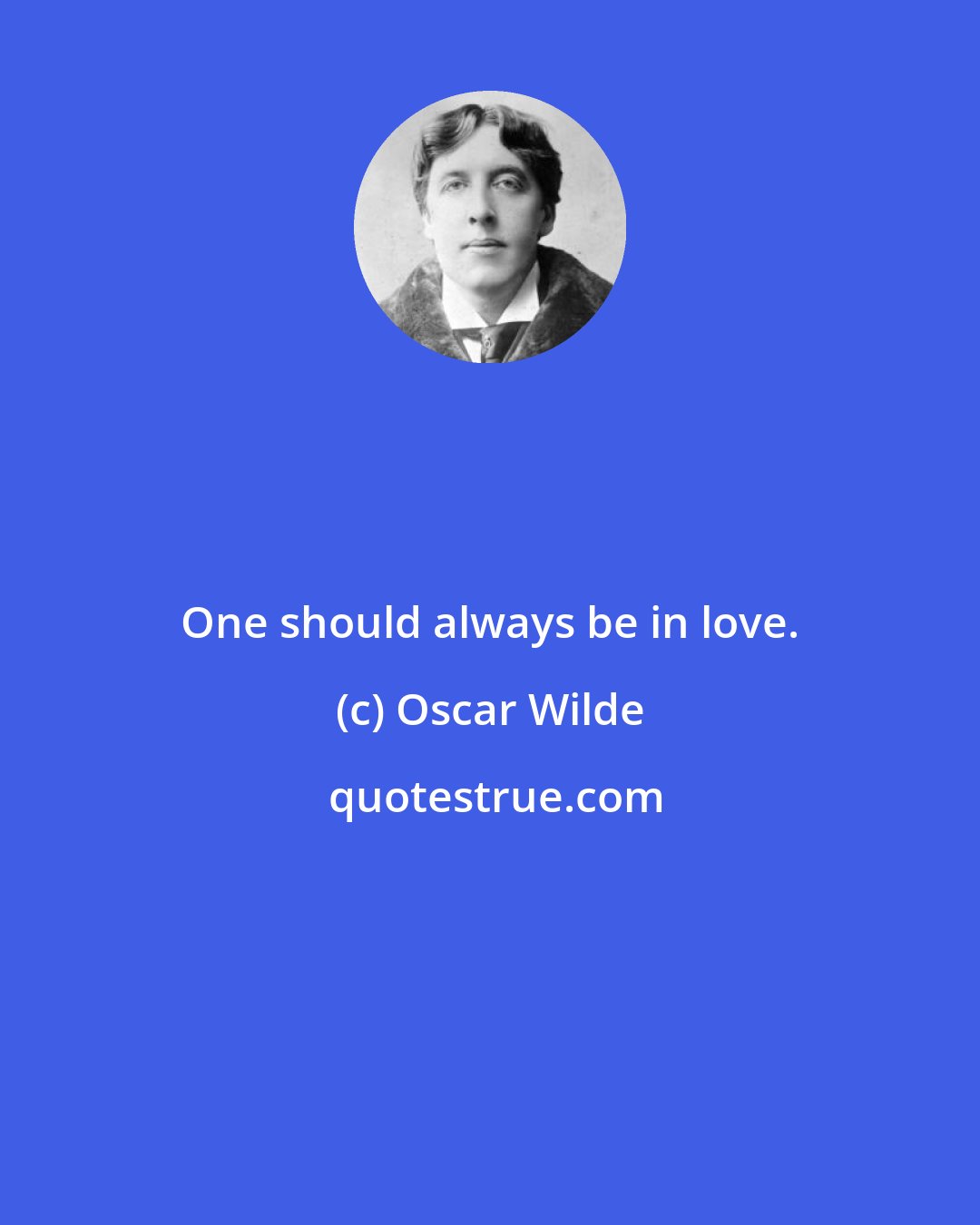 One should always be in love.

(c) Oscar Wilde

quotestrue.com